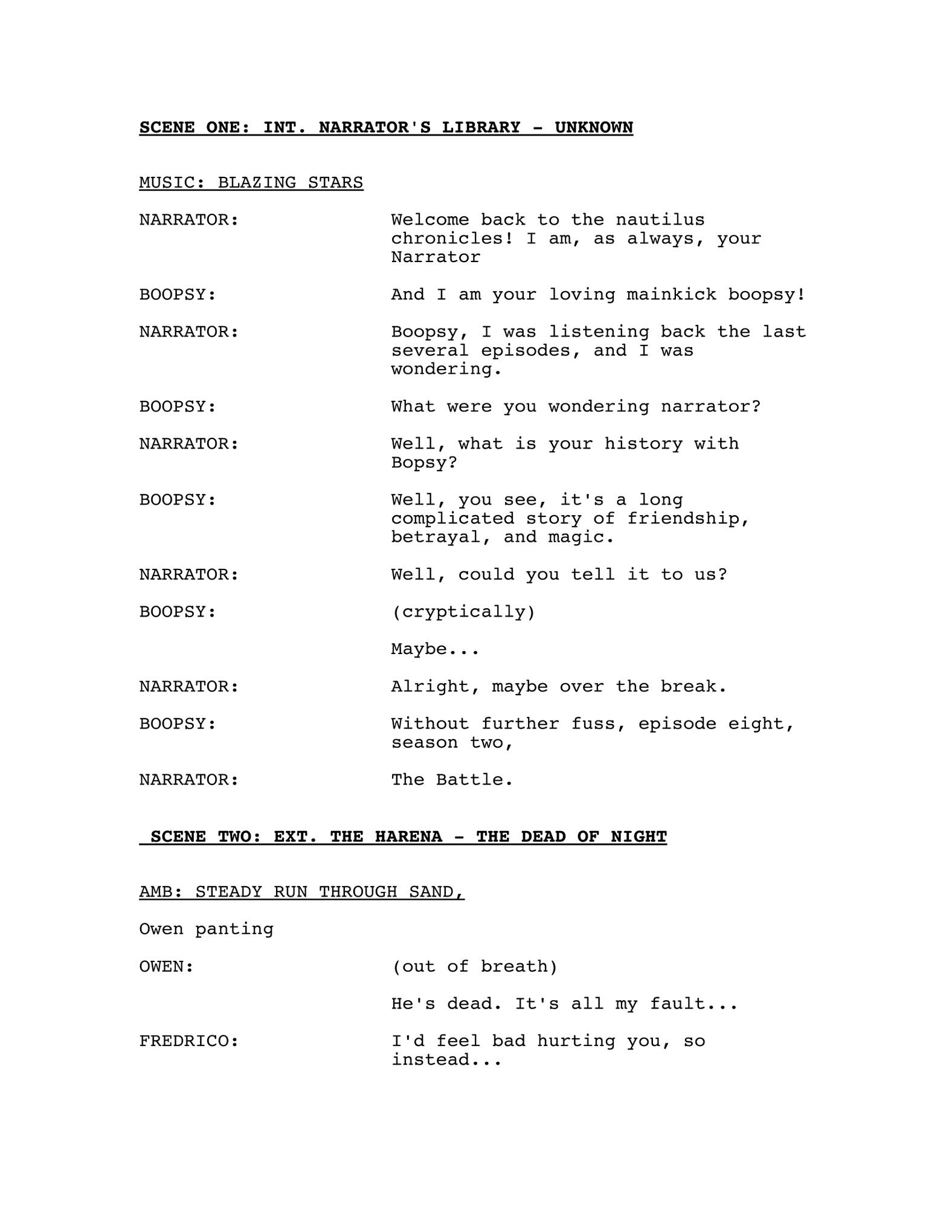 SCENE ONE: INT. NARRATOR'S LIBRARY - UNKNOWN

MUSIC: BLAZING STARS

NARRATOR: Welcome back to the nautilus chronicles! I am, as always, your Narrator

BOOPSY: And I am your loving mainkick boopsy!

NARRATOR: Boopsy, I was listening back the last several episodes, and I was wondering.

BOOPSY: What were you wondering narrator?

NARRATOR: Well, what is your history with Bopsy?

BOOPSY: Well, you see, it's a long complicated story of friendship, betrayal, and magic.

NARRATOR: Well, could you tell it to us?

BOOPSY: (cryptically)

Maybe...

NARRATOR: Alright, maybe over the break.

BOOPSY: Without further fuss, episode eight, season two,

NARRATOR: The Battle.

SCENE TWO: EXT. THE HARENA - THE DEAD OF NIGHT

AMB: STEADY RUN THROUGH SAND,

Owen panting

OWEN: (out of breath)

He's dead. It's all my fault...

FREDRICO: I'd feel bad hurting you, so instead...